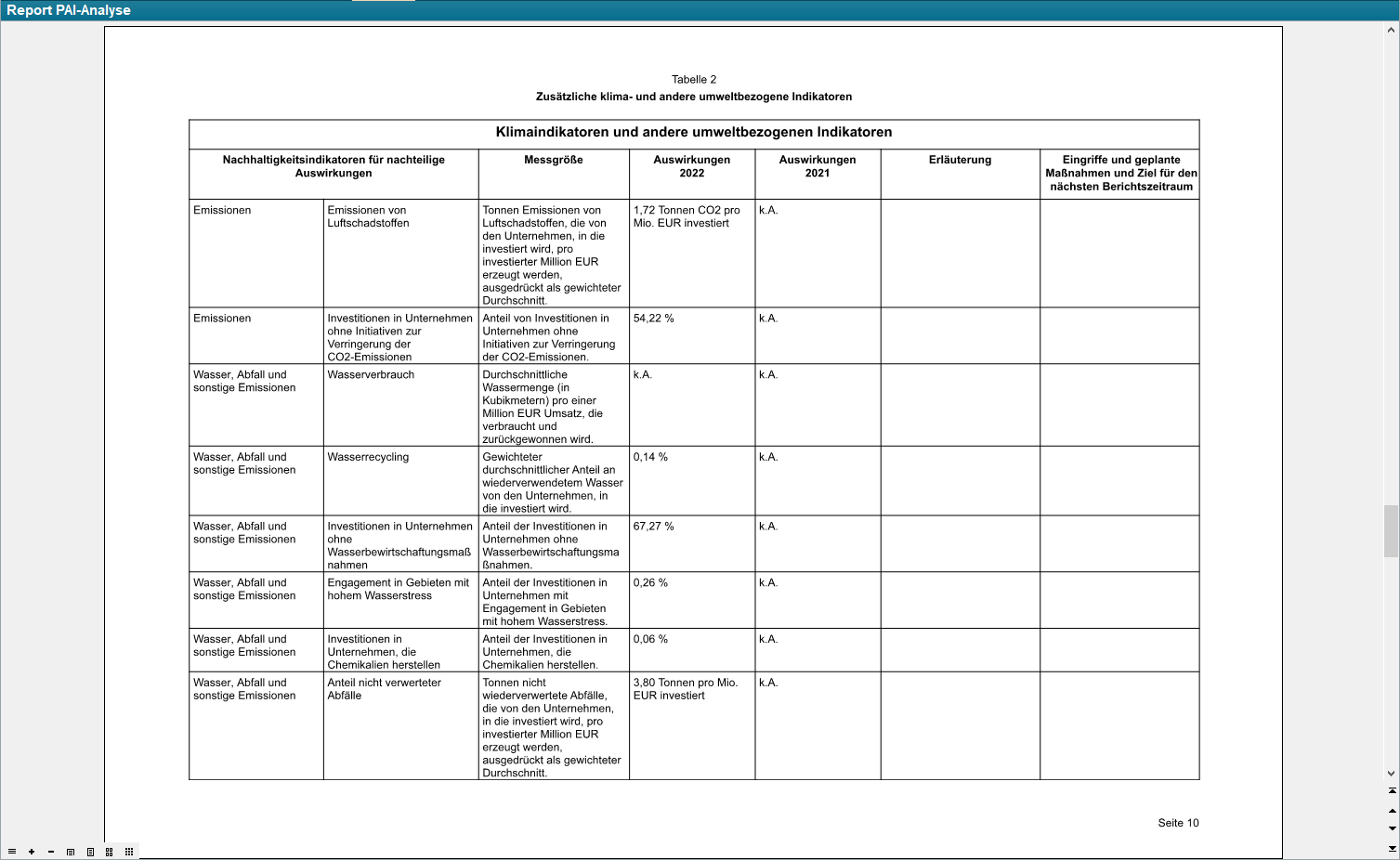 Report PAI-Analyse

Tabelle 2
Zusätzliche klima- und andere umweltbezogene Indikatoren

Klimaindikatoren und andere umweltbezogenen Indikatoren

| Nachhaltigkeitsindikatoren für nachteilige Auswirkungen | | Messgröße | Auswirkungen 2022 | Auswirkungen 2021 | Erläuterung | Eingriffe und geplante Maßnahmen und Ziel für den nächsten Berichtszeitraum |
|---|---|---|---|---|---|---|
| Emissionen | Emissionen von Luftschadstoffen | Tonnen Emissionen von Luftschadstoffen, die von den Unternehmen, in die investiert wird, pro investierter Million EUR erzeugt werden, ausgedrückt als gewichteter Durchschnitt. | 1,72 Tonnen CO2 pro Mio. EUR investiert | k.A. | | |
| Emissionen | Investitionen in Unternehmen ohne Initiativen zur Verringerung der CO2-Emissionen | Anteil von Investitionen in Unternehmen ohne Initiativen zur Verringerung der CO2-Emissionen. | 54,22 % | k.A. | | |
| Wasser, Abfall und sonstige Emissionen | Wasserverbrauch | Durchschnittliche Wassermenge (in Kubikmetern) pro einer Million EUR Umsatz, die verbraucht und zurückgewonnen wird. | k.A. | k.A. | | |
| Wasser, Abfall und sonstige Emissionen | Wasserrecycling | Gewichteter durchschnittlicher Anteil an wiederverwendetem Wasser von den Unternehmen, in die investiert wird. | 0,14 % | k.A. | | |
| Wasser, Abfall und sonstige Emissionen | Investitionen in Unternehmen ohne Wasserbewirtschaftungsmaßnahmen | Anteil der Investitionen in Unternehmen ohne Wasserbewirtschaftungsmaßnahmen. | 67,27 % | k.A. | | |
| Wasser, Abfall und sonstige Emissionen | Engagement in Gebieten mit hohem Wasserstress | Anteil der Investitionen in Unternehmen mit Engagement in Gebieten mit hohem Wasserstress. | 0,26 % | k.A. | | |
| Wasser, Abfall und sonstige Emissionen | Investitionen in Unternehmen, die Chemikalien herstellen | Anteil der Investitionen in Unternehmen, die Chemikalien herstellen. | 0,06 % | k.A. | | |
| Wasser, Abfall und sonstige Emissionen | Anteil nicht verwerteter Abfälle | Tonnen nicht wiederverwertete Abfälle, die von den Unternehmen, in die investiert wird, pro investierter Million EUR erzeugt werden, ausgedrückt als gewichteter Durchschnitt. | 3,80 Tonnen pro Mio. EUR investiert | k.A. | | |

Seite 10